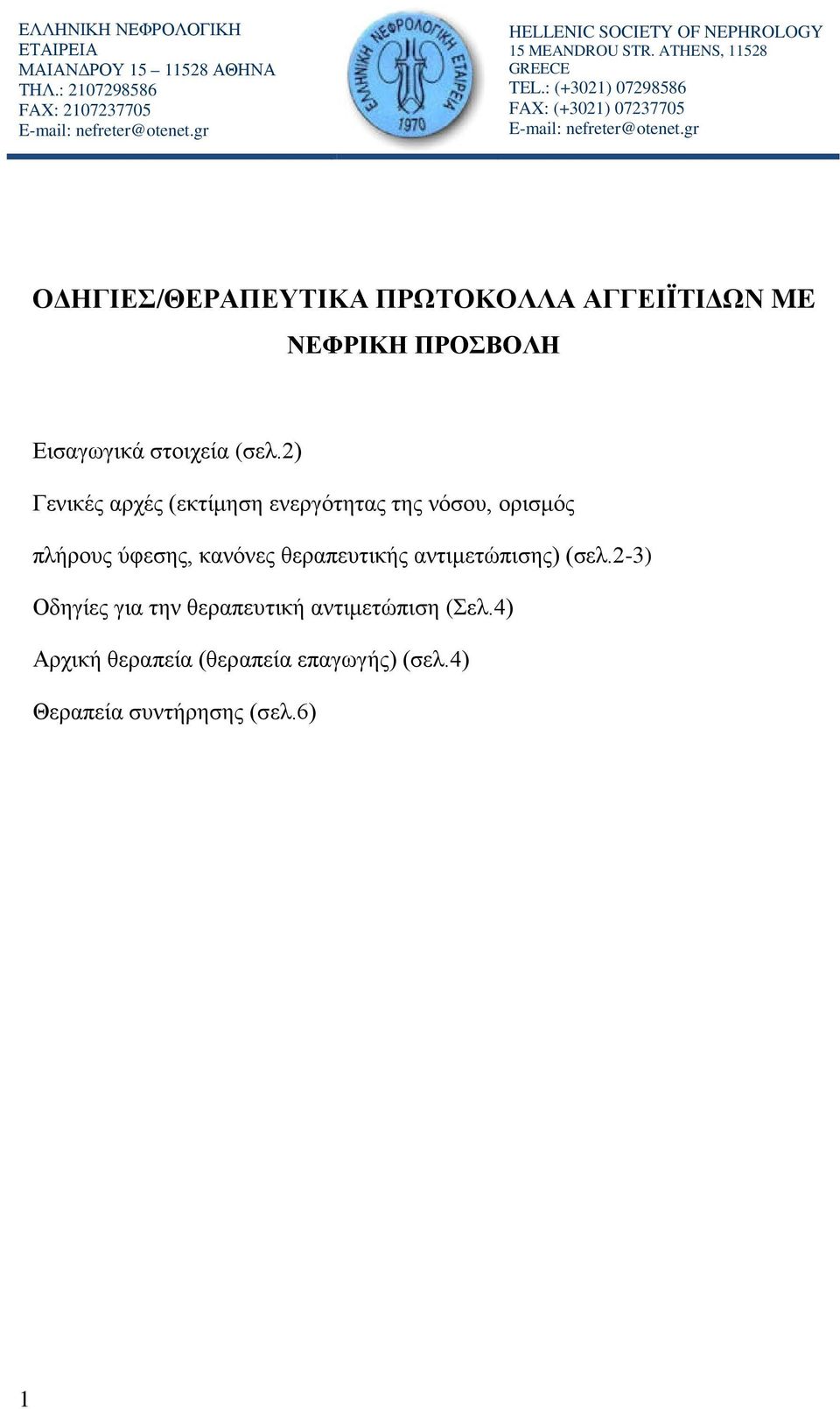 ΕΛΛΗΝΙΚΗ ΝΕΦΡΟΛΟΓΙΚΗ ΕΤΑΙΡΕΙΑ
ΜΑΙΑΝΔΡΟΥ 15 – 11528 ΑΘΗΝΑ
ΤΗΛ.: 2107298586
FAX: 2107237705
E-mail: nefreter@otenet.gr

ΕΛΛΗΝΙΚΗ ΝΕΦΡΟΛΟΓΙΚΗ ΕΤΑΙΡΕΙΑ
1970

HELLENIC SOCIETY OF NEPHROLOGY
15 MEANDROU STR. ATHENS, 11528
GREECE
TEL.: (+3021) 07298586
FAX: (+3021) 07237705
E-mail: nefreter@otenet.gr

ΟΔΗΓΙΕΣ/ΘΕΡΑΠΕΥΤΙΚΑ ΠΡΩΤΟΚΟΛΛΑ ΑΓΓΕΙΪΤΙΔΩΝ ΜΕ ΝΕΦΡΙΚΗ ΠΡΟΣΒΟΛΗ

Εισαγωγικά στοιχεία (σελ.2)

Γενικές αρχές (εκτίμηση ενεργότητας της νόσου, ορισμός πλήρους ύφεσης, κανόνες θεραπευτικής αντιμετώπισης) (σελ.2-3)

Οδηγίες για την θεραπευτική αντιμετώπιση (Σελ.4)

Αρχική θεραπεία (θεραπεία επαγωγής) (σελ.4)

Θεραπεία συντήρησης (σελ.6)

1